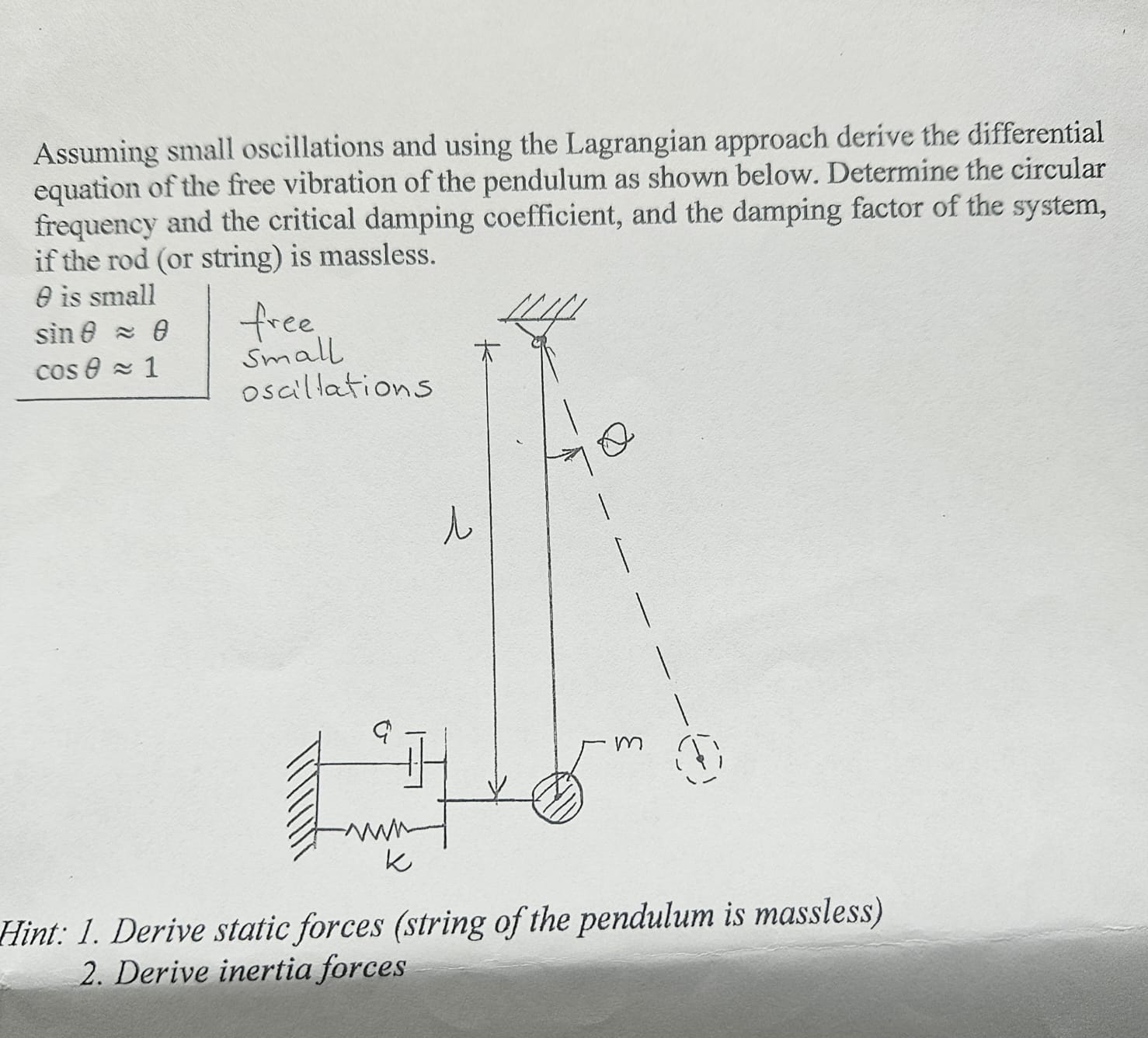 Assuming small oscillations and using the Lagrangian approach derive the differential equation of the free vibration of the pendulum as shown below. Determine the circular frequency and the critical damping coefficient, and the damping factor of the system, if the rod (or string) is massless.

$\theta$ is small
$\sin\theta \approx \theta$
$\cos\theta \approx 1$

free
small
oscillations

$\theta$

$l$

$c$

$m$

$k$

Hint: 1. Derive static forces (string of the pendulum is massless)
2. Derive inertia forces